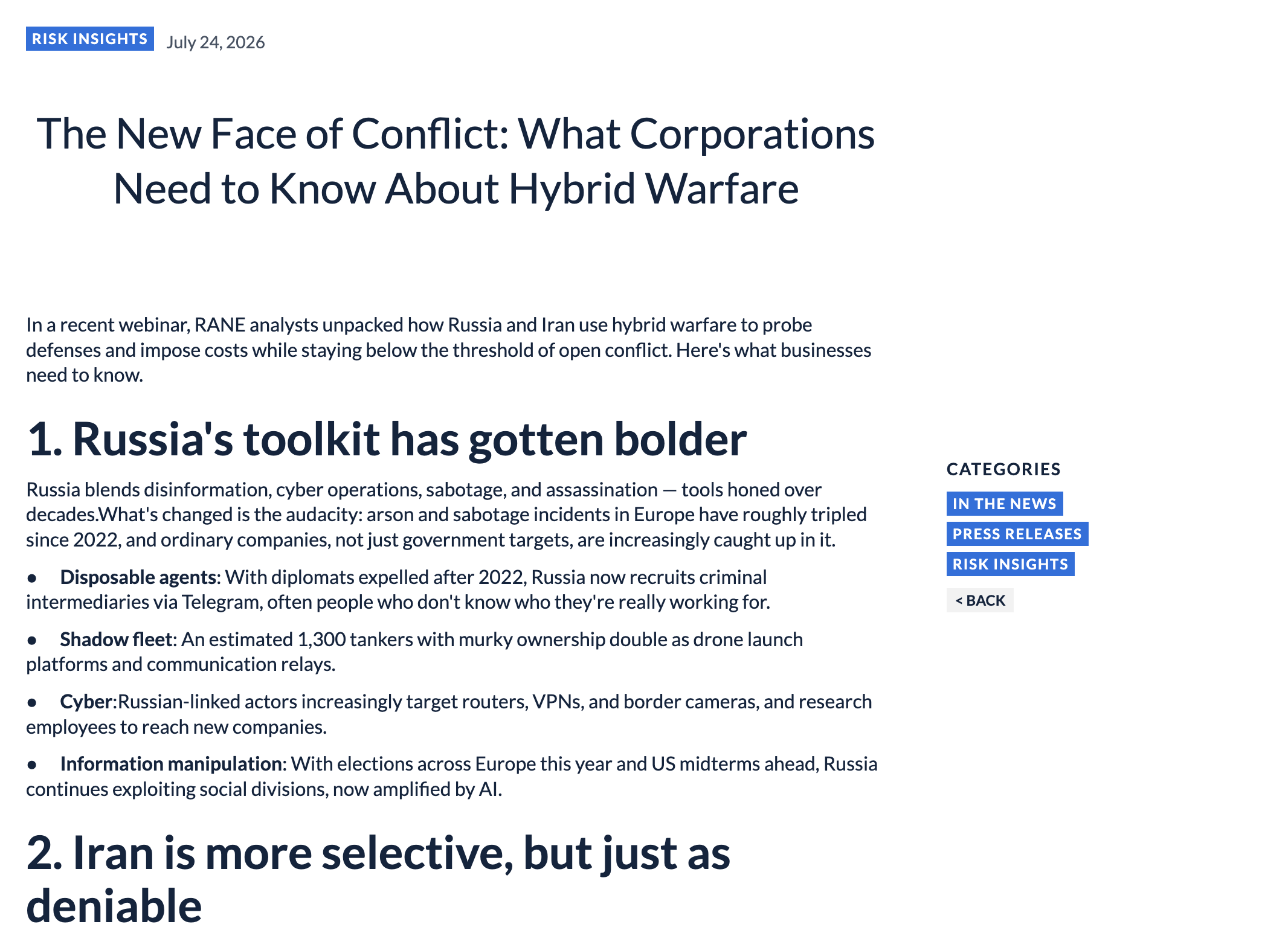 RISK INSIGHTS July 24, 2026

The New Face of Conflict: What Corporations Need to Know About Hybrid Warfare

In a recent webinar, RANE analysts unpacked how Russia and Iran use hybrid warfare to probe defenses and impose costs while staying below the threshold of open conflict. Here's what businesses need to know.

1. Russia's toolkit has gotten bolder

Russia blends disinformation, cyber operations, sabotage, and assassination — tools honed over decades.What's changed is the audacity: arson and sabotage incidents in Europe have roughly tripled since 2022, and ordinary companies, not just government targets, are increasingly caught up in it.

• Disposable agents: With diplomats expelled after 2022, Russia now recruits criminal intermediaries via Telegram, often people who don't know who they're really working for.

• Shadow fleet: An estimated 1,300 tankers with murky ownership double as drone launch platforms and communication relays.

• Cyber:Russian-linked actors increasingly target routers, VPNs, and border cameras, and research employees to reach new companies.

• Information manipulation: With elections across Europe this year and US midterms ahead, Russia continues exploiting social divisions, now amplified by AI.

2. Iran is more selective, but just as deniable

CATEGORIES

IN THE NEWS

PRESS RELEASES

RISK INSIGHTS

< BACK